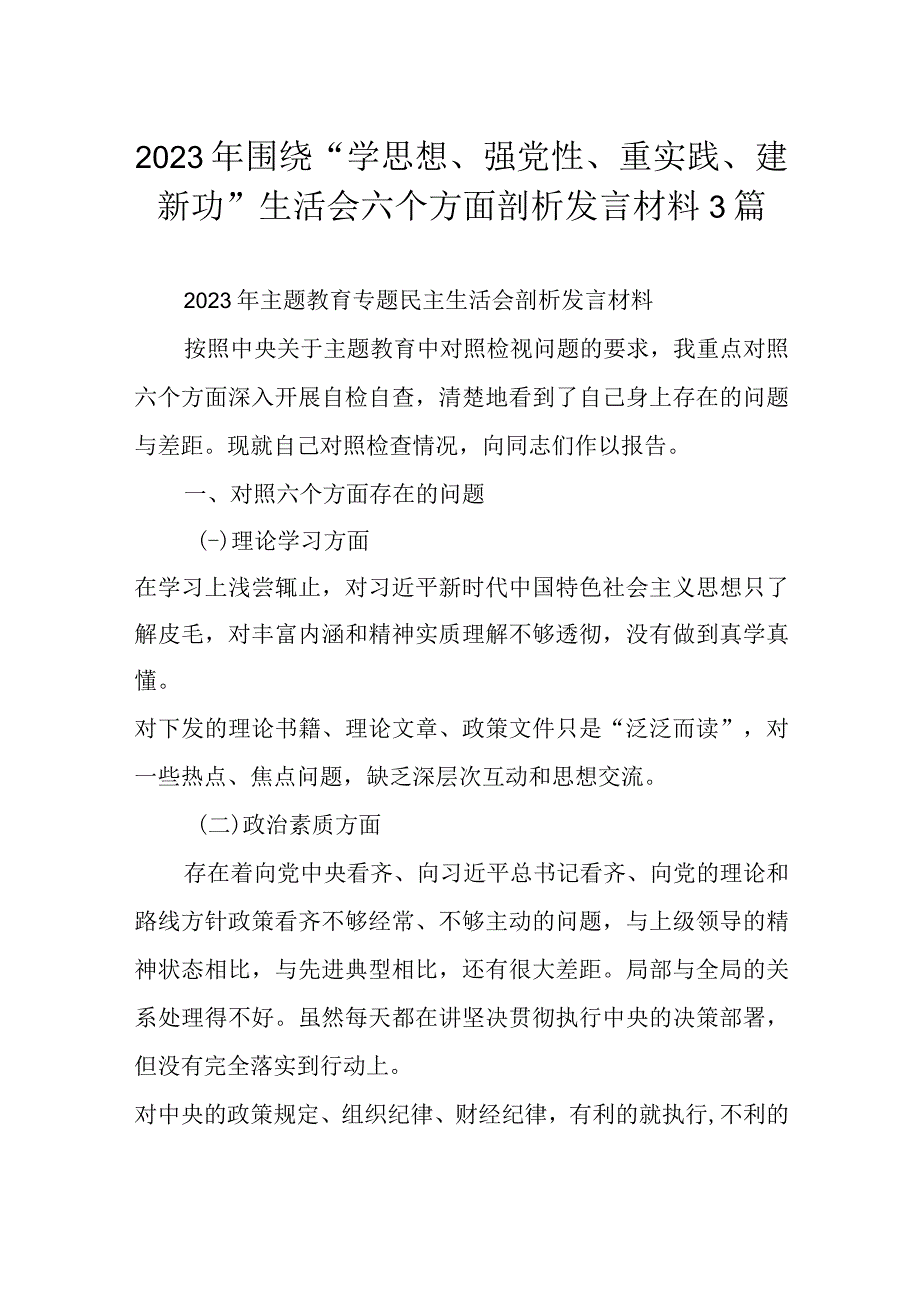 2023年围绕“学思想、强党性、重实践、建新功”生活会六个方面剖析发言材料3篇

2023年主题教育专题民主生活会剖析发言材料

按照中央关于主题教育中对照检视问题的要求，我重点对照六个方面深入开展自检自查，清楚地看到了自己身上存在的问题与差距。现就自己对照检查情况，向同志们作以报告。

一、对照六个方面存在的问题

(-)理论学习方面

在学习上浅尝辄止，对习近平新时代中国特色社会主义思想只了解皮毛，对丰富内涵和精神实质理解不够透彻，没有做到真学真懂。

对下发的理论书籍、理论文章、政策文件只是“泛泛而读”，对一些热点、焦点问题，缺乏深层次互动和思想交流。

(二)政治素质方面

存在着向党中央看齐、向习近平总书记看齐、向党的理论和路线方针政策看齐不够经常、不够主动的问题，与上级领导的精神状态相比，与先进典型相比，还有很大差距。局部与全局的关系处理得不好。虽然每天都在讲坚决贯彻执行中央的决策部署，但没有完全落实到行动上。

对中央的政策规定、组织纪律、财经纪律，有利的就执行,不利的